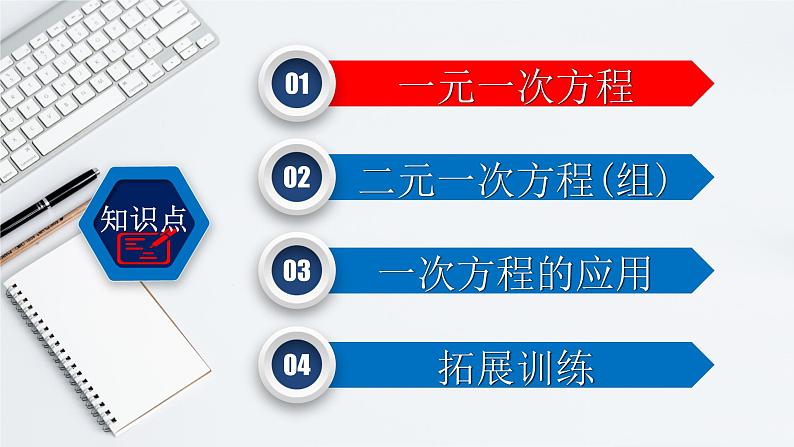 知识点

01 一元一次方程

02 二元一次方程(组)

03 一次方程的应用

04 拓展训练